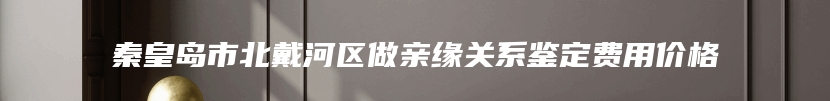 秦皇岛市北戴河区做亲缘关系鉴定费用价格